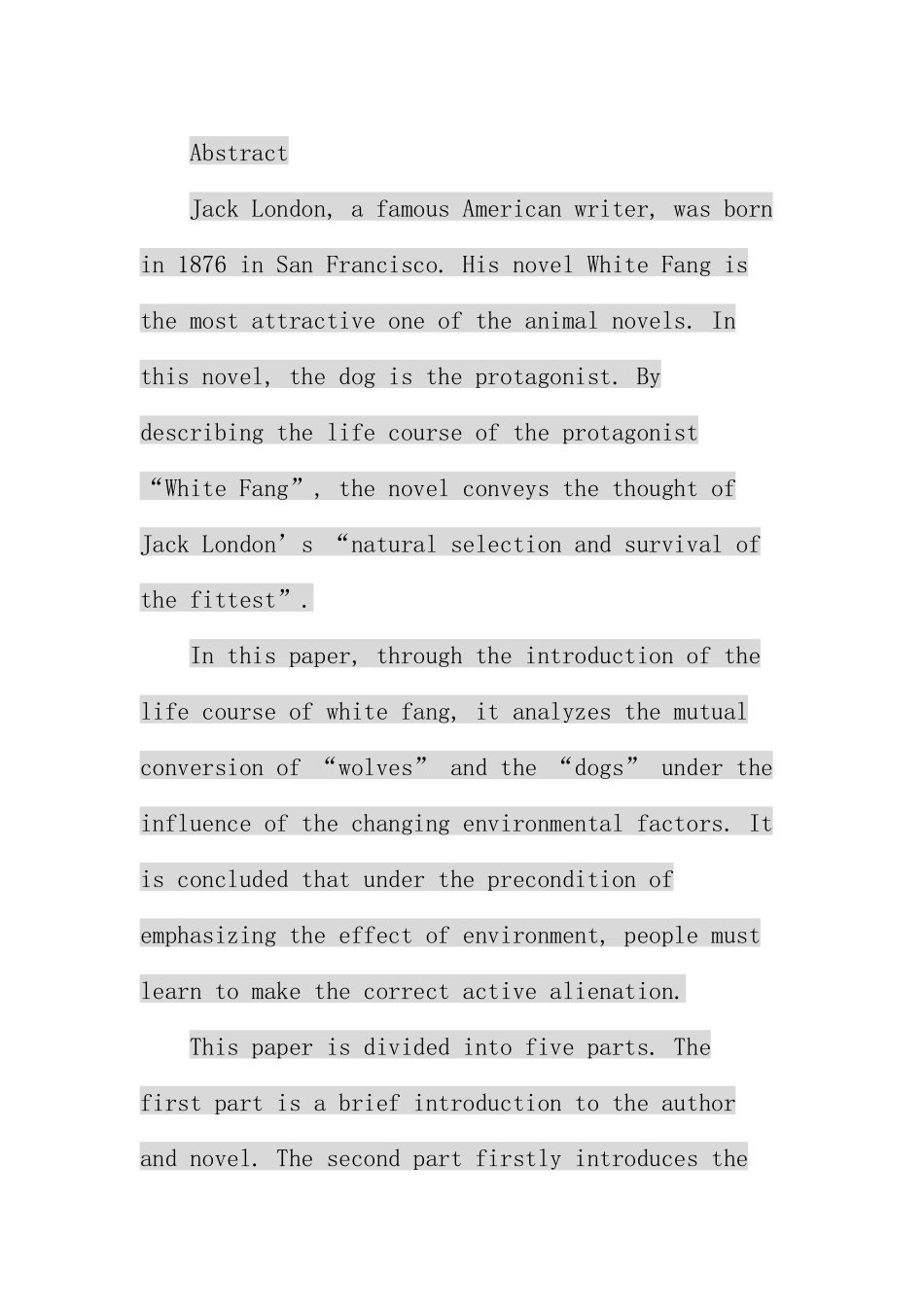 Abstract

Jack London, a famous American writer, was born in 1876 in San Francisco. His novel White Fang is the most attractive one of the animal novels. In this novel, the dog is the protagonist. By describing the life course of the protagonist “White Fang”, the novel conveys the thought of Jack London’s “natural selection and survival of the fittest”.

In this paper, through the introduction of the life course of white fang, it analyzes the mutual conversion of “wolves” and the “dogs” under the influence of the changing environmental factors. It is concluded that under the precondition of emphasizing the effect of environment, people must learn to make the correct active alienation.

This paper is divided into five parts. The first part is a brief introduction to the author and novel. The second part firstly introduces the